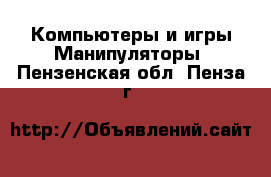 Компьютеры и игры Манипуляторы  Пензенская обл  Пенза г

http://Объявлений.сайт